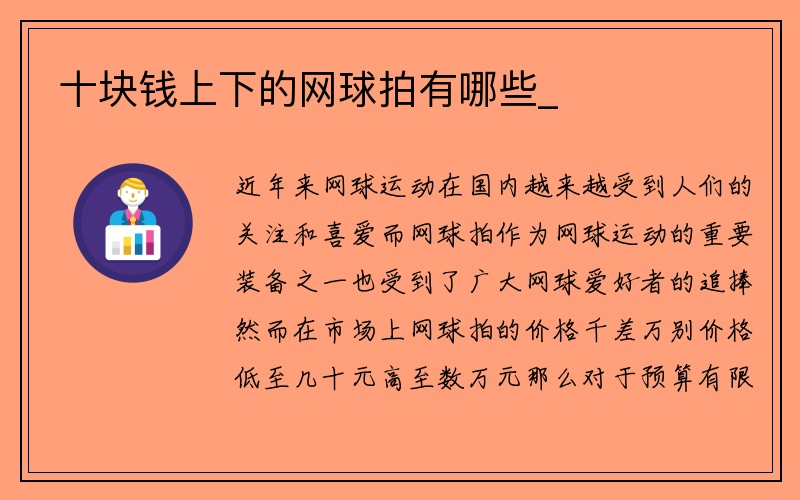 十块钱上下的网球拍有哪些_

近年来网球运动在国内越来越受到人们的关注和喜爱而网球拍作为网球运动的重要装备之一也受到了广大网球爱好者的追捧然而在市场上网球拍的价格千差万别价格低至几十元高至数万元那么对于预算有限